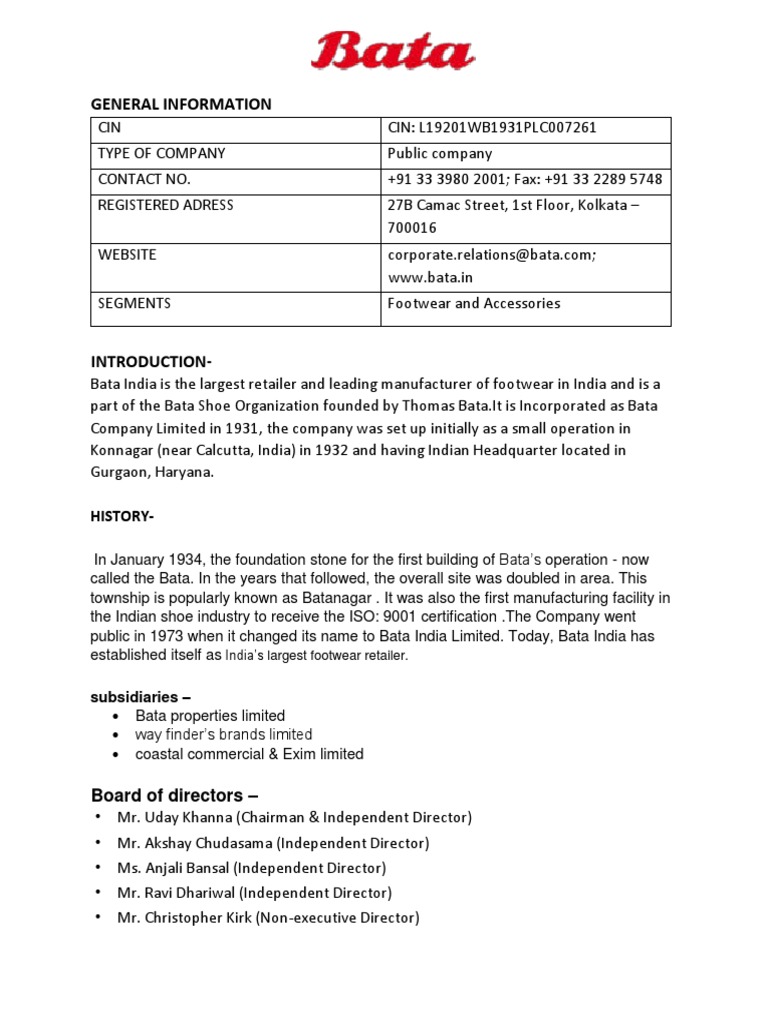 Bata

GENERAL INFORMATION

| CIN | CIN: L19201WB1931PLC007261 |
|---|---|
| TYPE OF COMPANY | Public company |
| CONTACT NO. | +91 33 3980 2001; Fax: +91 33 2289 5748 |
| REGISTERED ADRESS | 27B Camac Street, 1st Floor, Kolkata – 700016 |
| WEBSITE | corporate.relations@bata.com; www.bata.in |
| SEGMENTS | Footwear and Accessories |

INTRODUCTION-

Bata India is the largest retailer and leading manufacturer of footwear in India and is a part of the Bata Shoe Organization founded by Thomas Bata.It is Incorporated as Bata Company Limited in 1931, the company was set up initially as a small operation in Konnagar (near Calcutta, India) in 1932 and having Indian Headquarter located in Gurgaon, Haryana.

HISTORY-

In January 1934, the foundation stone for the first building of Bata's operation - now called the Bata. In the years that followed, the overall site was doubled in area. This township is popularly known as Batanagar . It was also the first manufacturing facility in the Indian shoe industry to receive the ISO: 9001 certification .The Company went public in 1973 when it changed its name to Bata India Limited. Today, Bata India has established itself as India's largest footwear retailer.

subsidiaries –

• Bata properties limited
• way finder's brands limited
• coastal commercial & Exim limited

Board of directors –

• Mr. Uday Khanna (Chairman & Independent Director)
• Mr. Akshay Chudasama (Independent Director)
• Ms. Anjali Bansal (Independent Director)
• Mr. Ravi Dhariwal (Independent Director)
• Mr. Christopher Kirk (Non-executive Director)